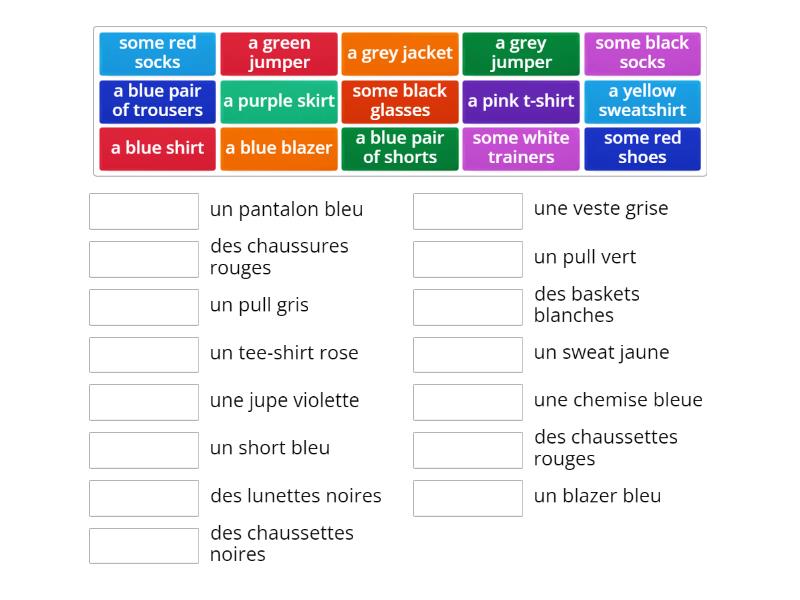 some red socks
a green jumper
a grey jacket
a grey jumper
some black socks
a blue pair of trousers
a purple skirt
some black glasses
a pink t-shirt
a yellow sweatshirt
a blue shirt
a blue blazer
a blue pair of shorts
some white trainers
some red shoes

un pantalon bleu
des chaussures rouges
un pull gris
un tee-shirt rose
une jupe violette
un short bleu
des lunettes noires
des chaussettes noires

une veste grise
un pull vert
des baskets blanches
un sweat jaune
une chemise bleue
des chaussettes rouges
un blazer bleu